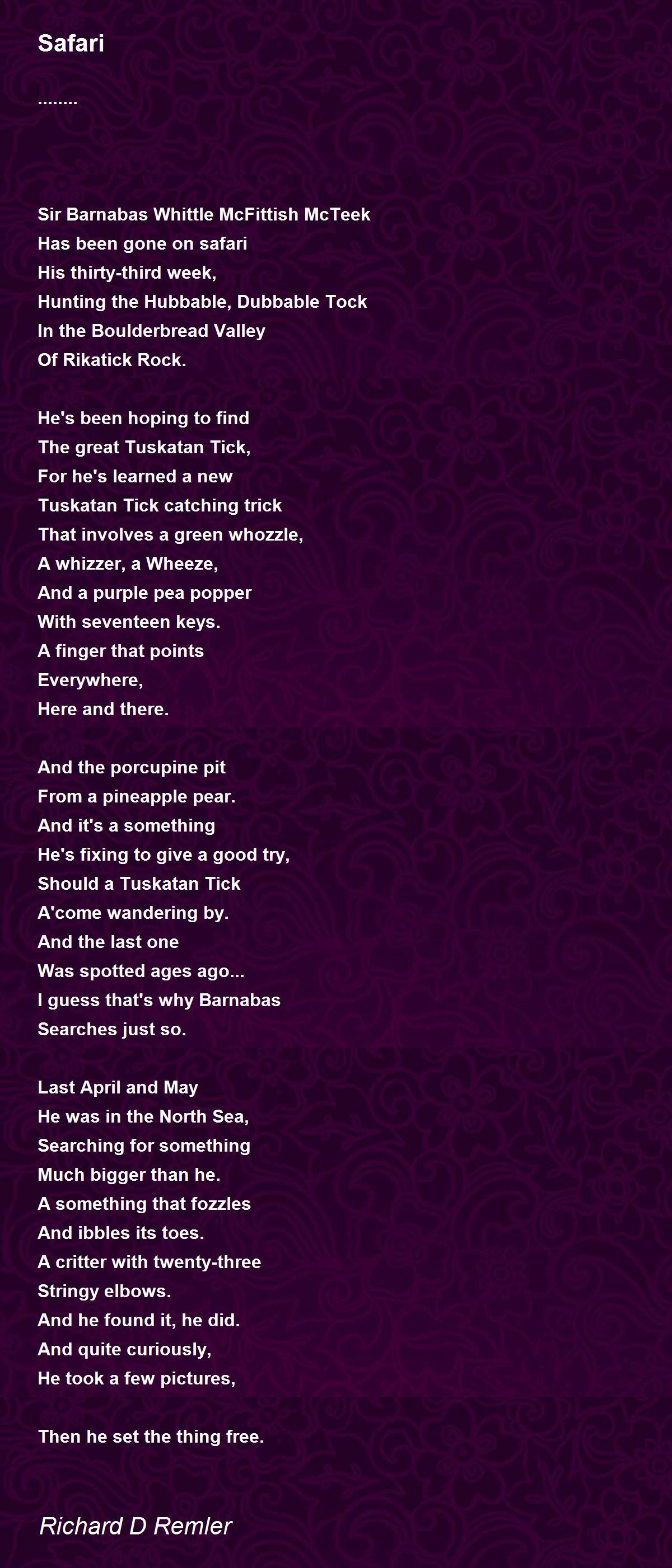 Safari

........

Sir Barnabas Whittle McFittish McTeek
Has been gone on safari
His thirty-third week,
Hunting the Hubbable, Dubbable Tock
In the Boulderbread Valley
Of Rikatick Rock.

He's been hoping to find
The great Tuskatan Tick,
For he's learned a new
Tuskatan Tick catching trick
That involves a green whozzle,
A whizzer, a Wheeze,
And a purple pea popper
With seventeen keys.
A finger that points
Everywhere,
Here and there.

And the porcupine pit
From a pineapple pear.
And it's a something
He's fixing to give a good try,
Should a Tuskatan Tick
A'come wandering by.
And the last one
Was spotted ages ago...
I guess that's why Barnabas
Searches just so.

Last April and May
He was in the North Sea,
Searching for something
Much bigger than he.
A something that fozzles
And ibbles its toes.
A critter with twenty-three
Stringy elbows.
And he found it, he did.
And quite curiously,
He took a few pictures,

Then he set the thing free.

Richard D Remler